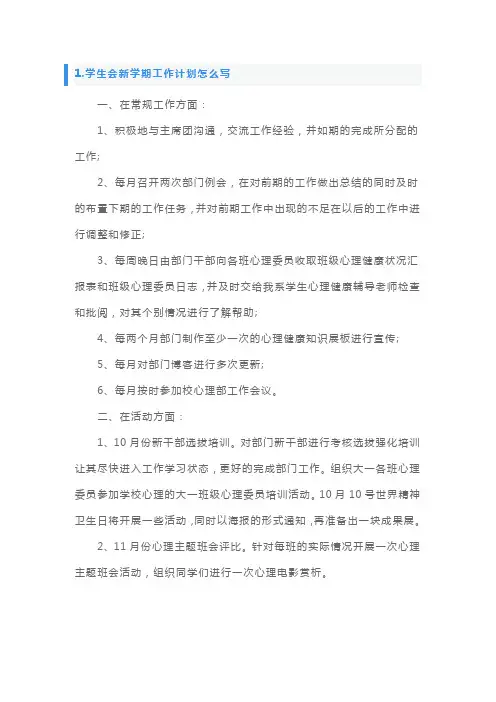 1.学生会新学期工作计划怎么写

一、在常规工作方面：

1、积极地与主席团沟通，交流工作经验，并如期的完成所分配的工作;

2、每月召开两次部门例会，在对前期的工作做出总结的同时及时的布置下期的工作任务，并对前期工作中出现的不足在以后的工作中进行调整和修正;

3、每周晚日由部门干部向各班心理委员收取班级心理健康状况汇报表和班级心理委员日志，并及时交给我系学生心理健康辅导老师检查和批阅，对其个别情况进行了解帮助;

4、每两个月部门制作至少一次的心理健康知识展板进行宣传;

5、每月对部门博客进行多次更新;

6、每月按时参加校心理部工作会议。

二、在活动方面：

1、10月份新干部选拔培训。对部门新干部进行考核选拔强化培训让其尽快进入工作学习状态，更好的完成部门工作。组织大一各班心理委员参加学校心理的大一班级心理委员培训活动。10月10号世界精神卫生日将开展一些活动，同时以海报的形式通知，再准备出一块成果展。

2、11月份心理主题班会评比。针对每班的实际情况开展一次心理主题班会活动，组织同学们进行一次心理电影赏析。